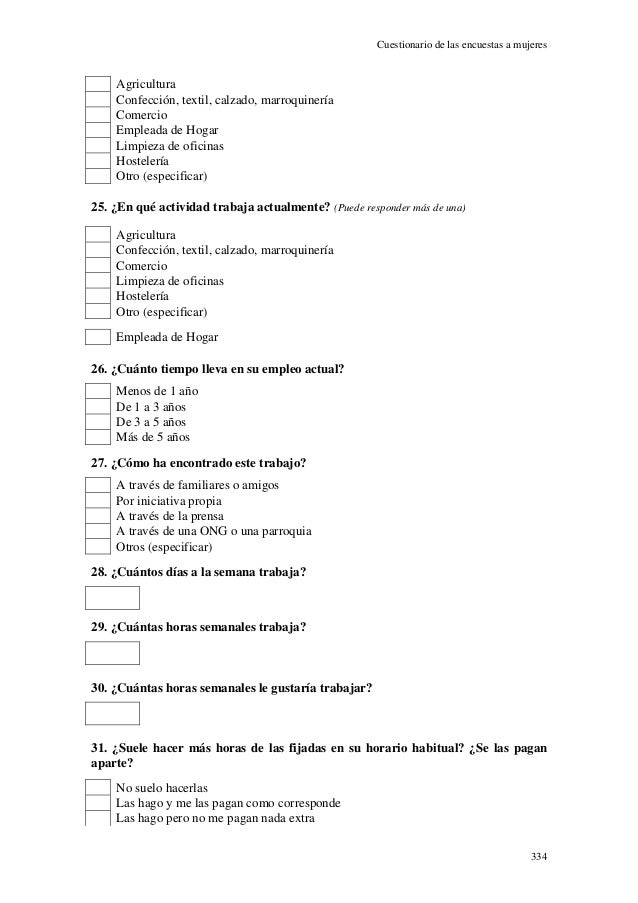 Cuestionario de las encuestas a mujeres

Agricultura
Confección, textil, calzado, marroquinería
Comercio
Empleada de Hogar
Limpieza de oficinas
Hostelería
Otro (especificar)

25. ¿En qué actividad trabaja actualmente? (Puede responder más de una)

Agricultura
Confección, textil, calzado, marroquinería
Comercio
Limpieza de oficinas
Hostelería
Otro (especificar)

Empleada de Hogar

26. ¿Cuánto tiempo lleva en su empleo actual?

Menos de 1 año
De 1 a 3 años
De 3 a 5 años
Más de 5 años

27. ¿Cómo ha encontrado este trabajo?

A través de familiares o amigos
Por iniciativa propia
A través de la prensa
A través de una ONG o una parroquia
Otros (especificar)

28. ¿Cuántos días a la semana trabaja?

29. ¿Cuántas horas semanales trabaja?

30. ¿Cuántas horas semanales le gustaría trabajar?

31. ¿Suele hacer más horas de las fijadas en su horario habitual? ¿Se las pagan aparte?

No suelo hacerlas
Las hago y me las pagan como corresponde
Las hago pero no me pagan nada extra

334